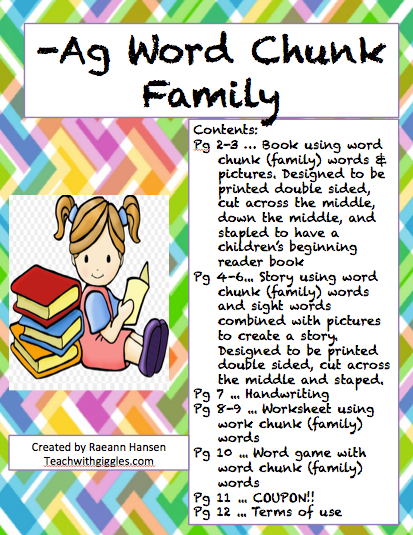 -Ag Word Chunk Family

Contents:
Pg 2-3 … Book using word chunk (family) words & pictures. Designed to be printed double sided, cut across the middle, down the middle, and stapled to have a children's beginning reader book
Pg 4-6… Story using word chunk (family) words and sight words combined with pictures to create a story. Designed to be printed double sided, cut across the middle and staped.
Pg 7 … Handwriting
Pg 8-9 … Worksheet using work chunk (family) words
Pg 10 … Word game with word chunk (family) words
Pg 11 … COUPON!!
Pg 12 … Terms of use

Created by Raeann Hansen
Teachwithgiggles.com